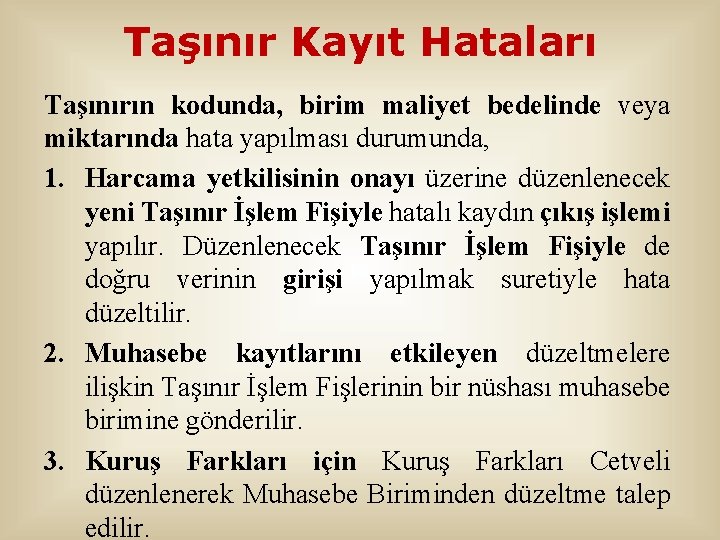 Taşınır Kayıt Hataları

Taşınırın kodunda, birim maliyet bedelinde veya miktarında hata yapılması durumunda,

1. Harcama yetkilisinin onayı üzerine düzenlenecek yeni Taşınır İşlem Fişiyle hatalı kaydın çıkış işlemi yapılır. Düzenlenecek Taşınır İşlem Fişiyle de doğru verinin girişi yapılmak suretiyle hata düzeltilir.

2. Muhasebe kayıtlarını etkileyen düzeltmelere ilişkin Taşınır İşlem Fişlerinin bir nüshası muhasebe birimine gönderilir.

3. Kuruş Farkları için Kuruş Farkları Cetveli düzenlenerek Muhasebe Biriminden düzeltme talep edilir.